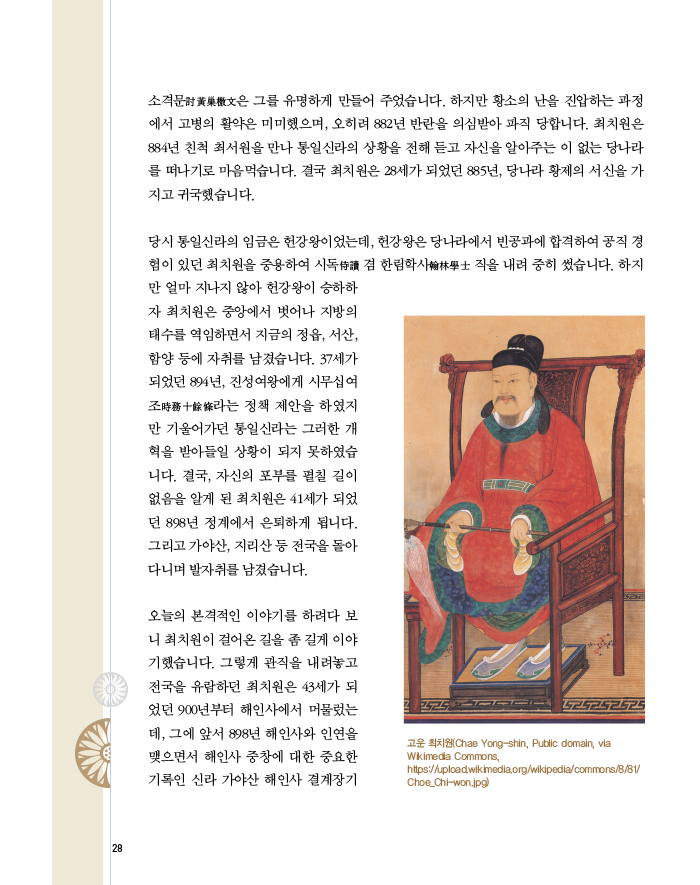 소격문討黃巢檄文은 그를 유명하게 만들어 주었습니다. 하지만 황소의 난을 진압하는 과정에서 고병의 활약은 미미했으며, 오히려 882년 반란을 의심받아 파직 당합니다. 최치원은 884년 친척 최서원을 만나 통일신라의 상황을 전해 듣고 자신을 알아주는 이 없는 당나라를 떠나기로 마음먹습니다. 결국 최치원은 28세가 되었던 885년, 당나라 황제의 서신을 가지고 귀국했습니다.

당시 통일신라의 임금은 헌강왕이었는데, 헌강왕은 당나라에서 빈공과에 합격하여 공직 경험이 있던 최치원을 중용하여 시독侍讀 겸 한림학사翰林學士 직을 내려 중히 썼습니다. 하지만 얼마 지나지 않아 헌강왕이 승하하자 최치원은 중앙에서 벗어나 지방의 태수를 역임하면서 지금의 정읍, 서산, 함양 등에 자취를 남겼습니다. 37세가 되었던 894년, 진성여왕에게 시무십여조時務十餘條라는 정책 제안을 하였지만 기울어가던 통일신라는 그러한 개혁을 받아들일 상황이 되지 못하였습니다. 결국, 자신의 포부를 펼칠 길이 없음을 알게 된 최치원은 41세가 되었던 898년 정계에서 은퇴하게 됩니다. 그리고 가야산, 지리산 등 전국을 돌아다니며 발자취를 남겼습니다.

오늘의 본격적인 이야기를 하려다 보니 최치원이 걸어온 길을 좀 길게 이야기했습니다. 그렇게 관직을 내려놓고 전국을 유람하던 최치원은 43세가 되었던 900년부터 해인사에서 머물렀는데, 그에 앞서 898년 해인사와 인연을 맺으면서 해인사 중창에 대한 중요한 기록인 신라 가야산 해인사 결계장기

고운 최치원(Chae Yong-shin, Public domain, via Wikimedia Commons, https://upload.wikimedia.org/wikipedia/commons/8/81/Choe_Chi-won.jpg)

28